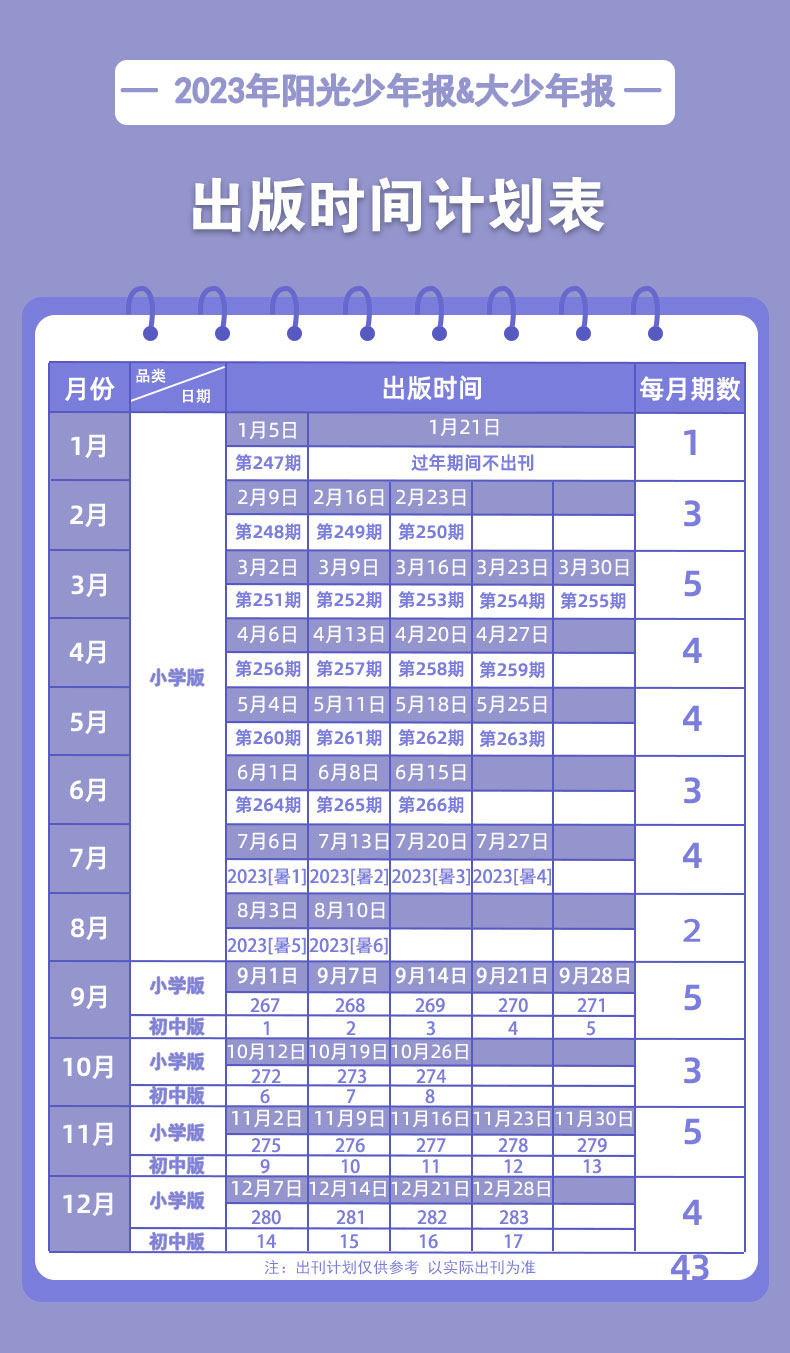 — 2023年阳光少年报&大少年报 —

出版时间计划表

| 月份 | 品类 日期 | 出版时间 | | | | | 每月期数 |
|---|---|---|---|---|---|---|---|
| 1月 | 小学版 | 1月5日 | 1月21日 | | | | 1 |
| | | 第247期 | 过年期间不出刊 | | | | |
| 2月 | | 2月9日 | 2月16日 | 2月23日 | | | 3 |
| | | 第248期 | 第249期 | 第250期 | | | |
| 3月 | | 3月2日 | 3月9日 | 3月16日 | 3月23日 | 3月30日 | 5 |
| | | 第251期 | 第252期 | 第253期 | 第254期 | 第255期 | |
| 4月 | | 4月6日 | 4月13日 | 4月20日 | 4月27日 | | 4 |
| | | 第256期 | 第257期 | 第258期 | 第259期 | | |
| 5月 | | 5月4日 | 5月11日 | 5月18日 | 5月25日 | | 4 |
| | | 第260期 | 第261期 | 第262期 | 第263期 | | |
| 6月 | | 6月1日 | 6月8日 | 6月15日 | | | 3 |
| | | 第264期 | 第265期 | 第266期 | | | |
| 7月 | | 7月6日 | 7月13日 | 7月20日 | 7月27日 | | 4 |
| | | 2023[暑1] | 2023[暑2] | 2023[暑3] | 2023[暑4] | | |
| 8月 | | 8月3日 | 8月10日 | | | | 2 |
| | | 2023[暑5] | 2023[暑6] | | | | |
| 9月 | 小学版 | 9月1日 | 9月7日 | 9月14日 | 9月21日 | 9月28日 | 5 |
| | | 267 | 268 | 269 | 270 | 271 | |
| | 初中版 | 1 | 2 | 3 | 4 | 5 | |
| 10月 | 小学版 | 10月12日 | 10月19日 | 10月26日 | | | 3 |
| | | 272 | 273 | 274 | | | |
| | 初中版 | 6 | 7 | 8 | | | |
| 11月 | 小学版 | 11月2日 | 11月9日 | 11月16日 | 11月23日 | 11月30日 | 5 |
| | | 275 | 276 | 277 | 278 | 279 | |
| | 初中版 | 9 | 10 | 11 | 12 | 13 | |
| 12月 | 小学版 | 12月7日 | 12月14日 | 12月21日 | 12月28日 | | 4 |
| | | 280 | 281 | 282 | 283 | | |
| | 初中版 | 14 | 15 | 16 | 17 | | |

注：出刊计划仅供参考 以实际出刊为准

43